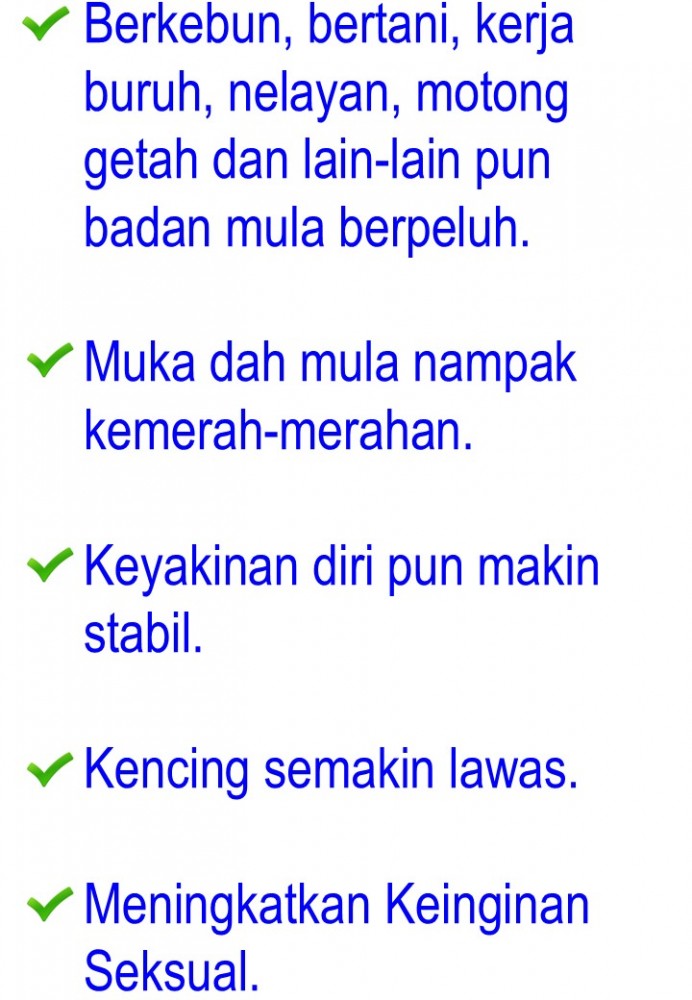 ✓ Berkebun, bertani, kerja buruh, nelayan, motong getah dan lain-lain pun badan mula berpeluh.

✓ Muka dah mula nampak kemerah-merahan.

✓ Keyakinan diri pun makin stabil.

✓ Kencing semakin lawas.

✓ Meningkatkan Keinginan Seksual.